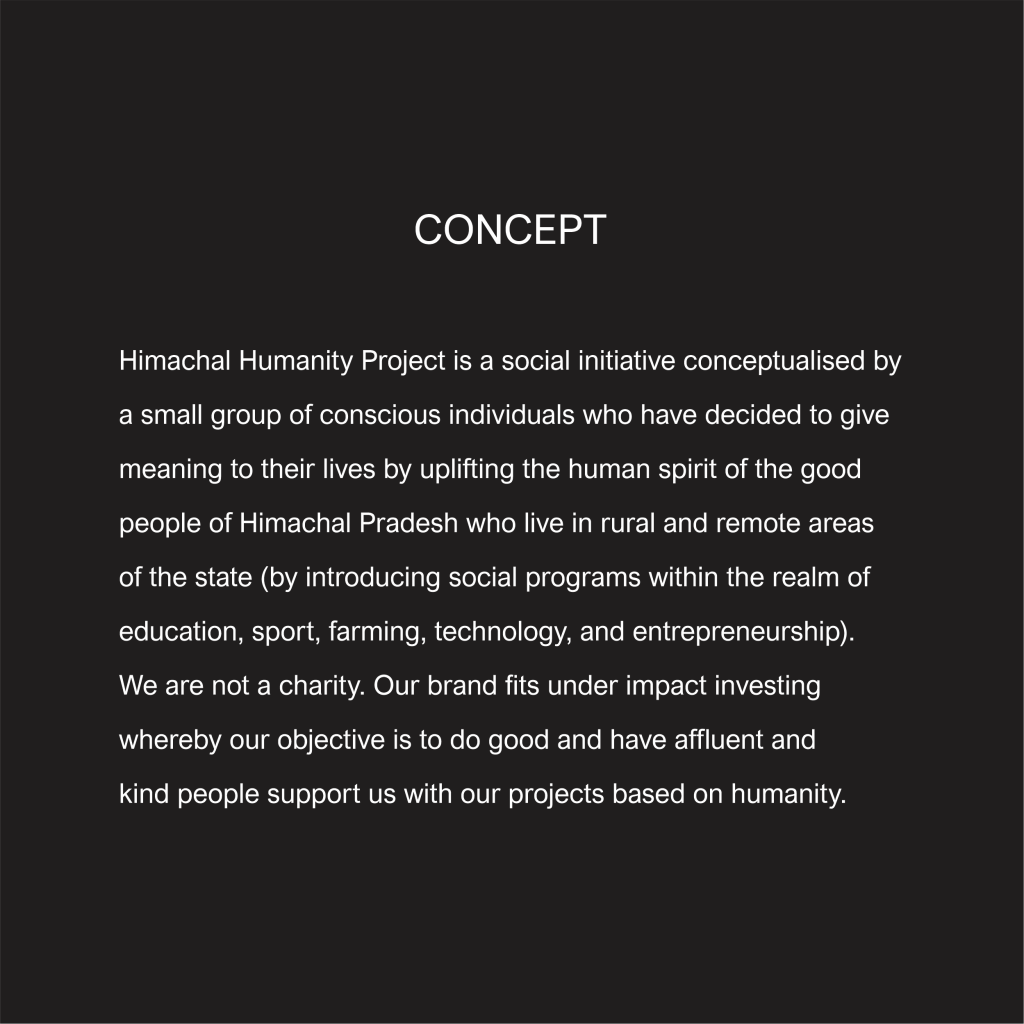 CONCEPT

Himachal Humanity Project is a social initiative conceptualised by a small group of conscious individuals who have decided to give meaning to their lives by uplifting the human spirit of the good people of Himachal Pradesh who live in rural and remote areas of the state (by introducing social programs within the realm of education, sport, farming, technology, and entrepreneurship). We are not a charity. Our brand fits under impact investing whereby our objective is to do good and have affluent and kind people support us with our projects based on humanity.